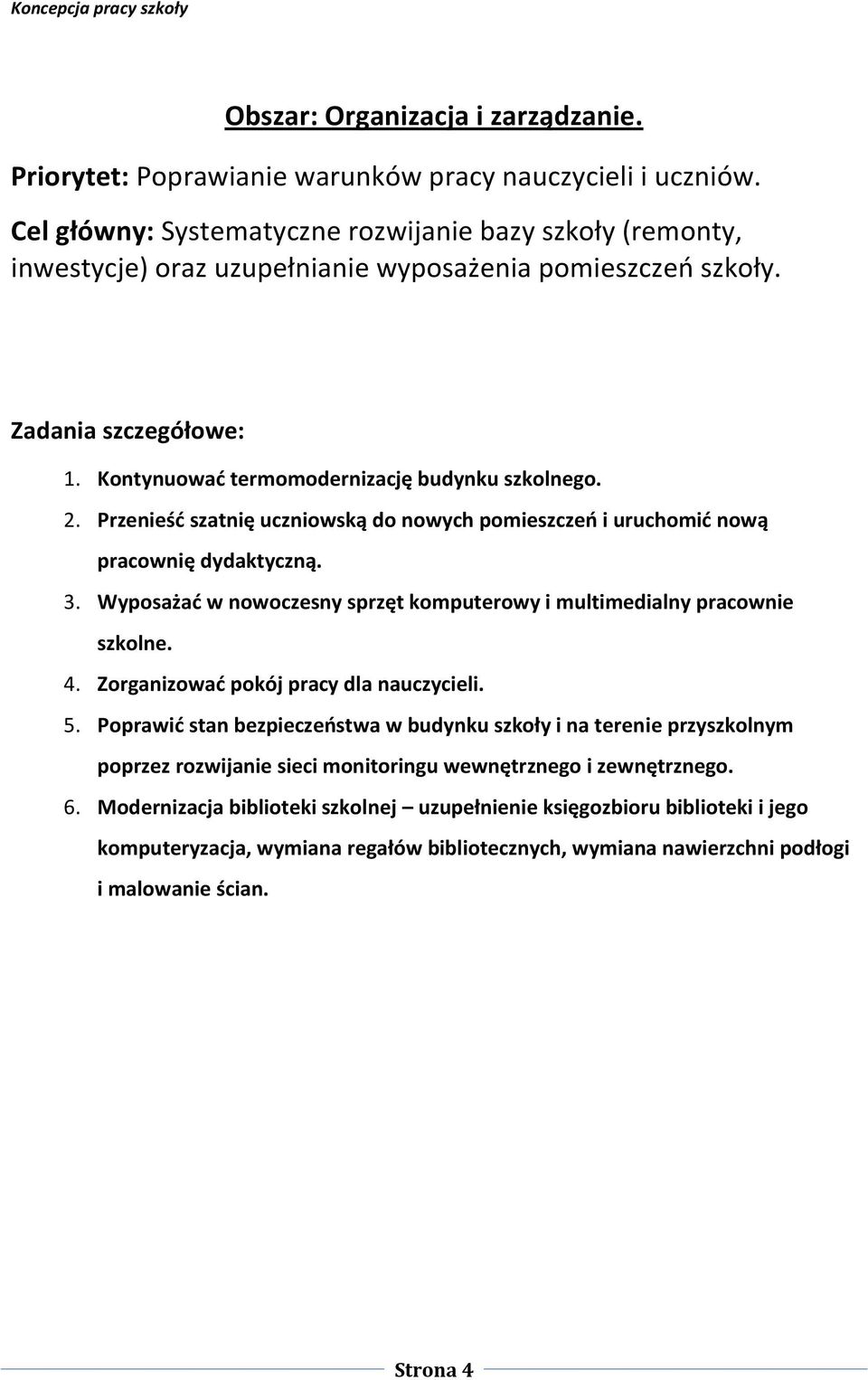 Koncepcja pracy szkoły

Obszar: Organizacja i zarządzanie.

Priorytet: Poprawianie warunków pracy nauczycieli i uczniów.

Cel główny: Systematyczne rozwijanie bazy szkoły (remonty, inwestycje) oraz uzupełnianie wyposażenia pomieszczeń szkoły.

Zadania szczegółowe:

1. Kontynuować termomodernizację budynku szkolnego.
2. Przenieść szatnię uczniowską do nowych pomieszczeń i uruchomić nową pracownię dydaktyczną.
3. Wyposażać w nowoczesny sprzęt komputerowy i multimedialny pracownie szkolne.
4. Zorganizować pokój pracy dla nauczycieli.
5. Poprawić stan bezpieczeństwa w budynku szkoły i na terenie przyszkolnym poprzez rozwijanie sieci monitoringu wewnętrznego i zewnętrznego.
6. Modernizacja biblioteki szkolnej – uzupełnienie księgozbioru biblioteki i jego komputeryzacja, wymiana regałów bibliotecznych, wymiana nawierzchni podłogi i malowanie ścian.

Strona 4